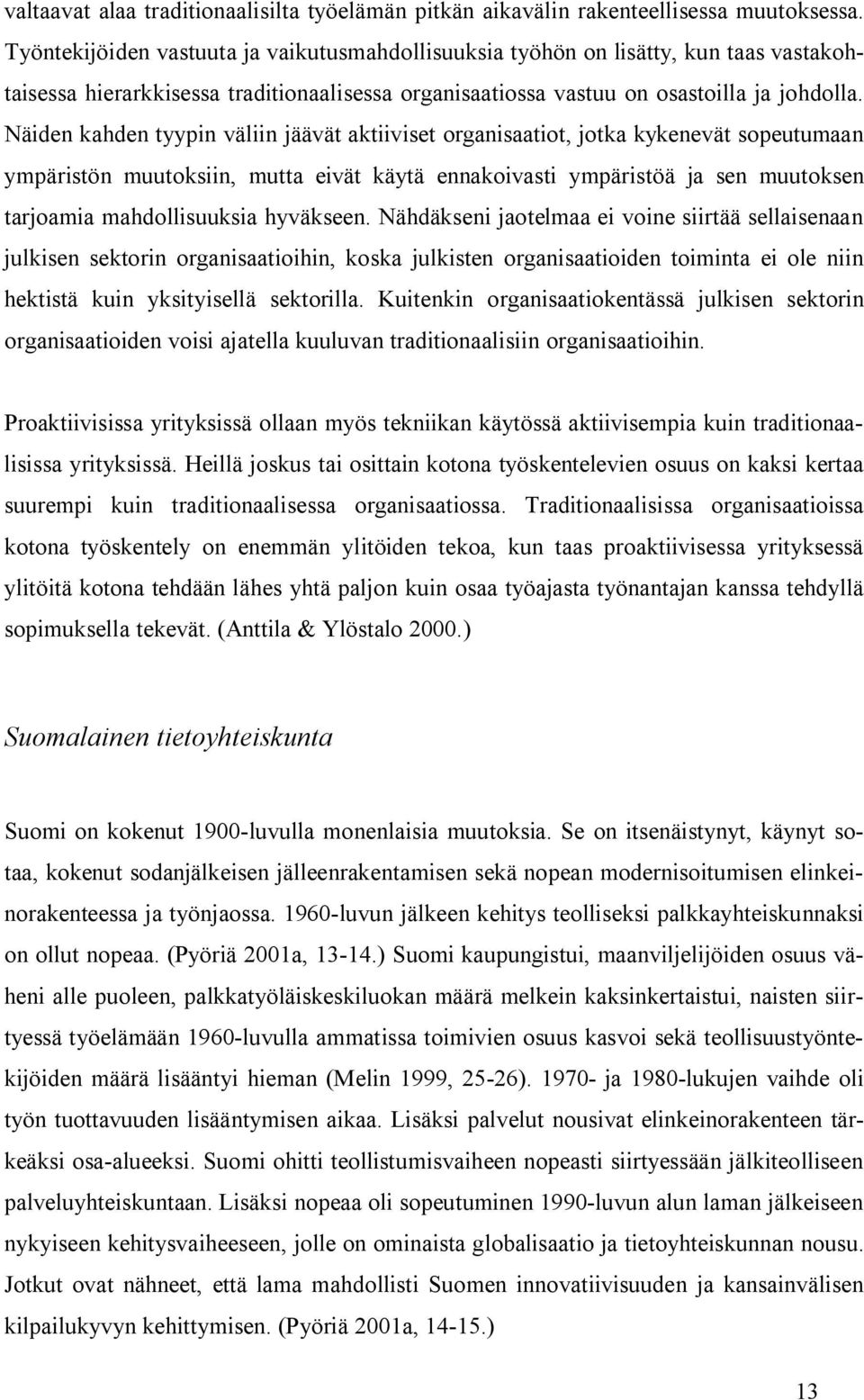 valtaavat alaa traditionaalisilta työelämän pitkän aikavälin rakenteellisessa muutoksessa. Työntekijöiden vastuuta ja vaikutusmahdollisuuksia työhön on lisätty, kun taas vastakohtaisessa hierarkkisessa traditionaalisessa organisaatiossa vastuu on osastoilla ja johdolla. Näiden kahden tyypin väliin jäävät aktiiviset organisaatiot, jotka kykenevät sopeutumaan ympäristön muutoksiin, mutta eivät käytä ennakoivasti ympäristöä ja sen muutoksen tarjoamia mahdollisuuksia hyväkseen. Nähdäkseni jaotelmaa ei voine siirtää sellaisenaan julkisen sektorin organisaatioihin, koska julkisten organisaatioiden toiminta ei ole niin hektistä kuin yksityisellä sektorilla. Kuitenkin organisaatiokentässä julkisen sektorin organisaatioiden voisi ajatella kuuluvan traditionaalisiin organisaatioihin.

Proaktiivisissa yrityksissä ollaan myös tekniikan käytössä aktiivisempia kuin traditionaalisissa yrityksissä. Heillä joskus tai osittain kotona työskentelevien osuus on kaksi kertaa suurempi kuin traditionaalisessa organisaatiossa. Traditionaalisissa organisaatioissa kotona työskentely on enemmän ylitöiden tekoa, kun taas proaktiivisessa yrityksessä ylitöitä kotona tehdään lähes yhtä paljon kuin osaa työajasta työnantajan kanssa tehdyllä sopimuksella tekevät. (Anttila & Ylöstalo 2000.)

Suomalainen tietoyhteiskunta

Suomi on kokenut 1900-luvulla monenlaisia muutoksia. Se on itsenäistynyt, käynyt sotaa, kokenut sodanjälkeisen jälleenrakentamisen sekä nopean modernisoitumisen elinkeinorakenteessa ja työnjaossa. 1960-luvun jälkeen kehitys teolliseksi palkkayhteiskunnaksi on ollut nopeaa. (Pyöriä 2001a, 13-14.) Suomi kaupungistui, maanviljelijöiden osuus väheni alle puoleen, palkkatyöläiskeskiluokan määrä melkein kaksinkertaistui, naisten siirtyessä työelämään 1960-luvulla ammatissa toimivien osuus kasvoi sekä teollisuustyöntekijöiden määrä lisääntyi hieman (Melin 1999, 25-26). 1970- ja 1980-lukujen vaihde oli työn tuottavuuden lisääntymisen aikaa. Lisäksi palvelut nousivat elinkeinorakenteen tärkeäksi osa-alueeksi. Suomi ohitti teollistumisvaiheen nopeasti siirtyessään jälkiteolliseen palveluyhteiskuntaan. Lisäksi nopeaa oli sopeutuminen 1990-luvun alun laman jälkeiseen nykyiseen kehitysvaiheeseen, jolle on ominaista globalisaatio ja tietoyhteiskunnan nousu. Jotkut ovat nähneet, että lama mahdollisti Suomen innovatiivisuuden ja kansainvälisen kilpailukyvyn kehittymisen. (Pyöriä 2001a, 14-15.)

13